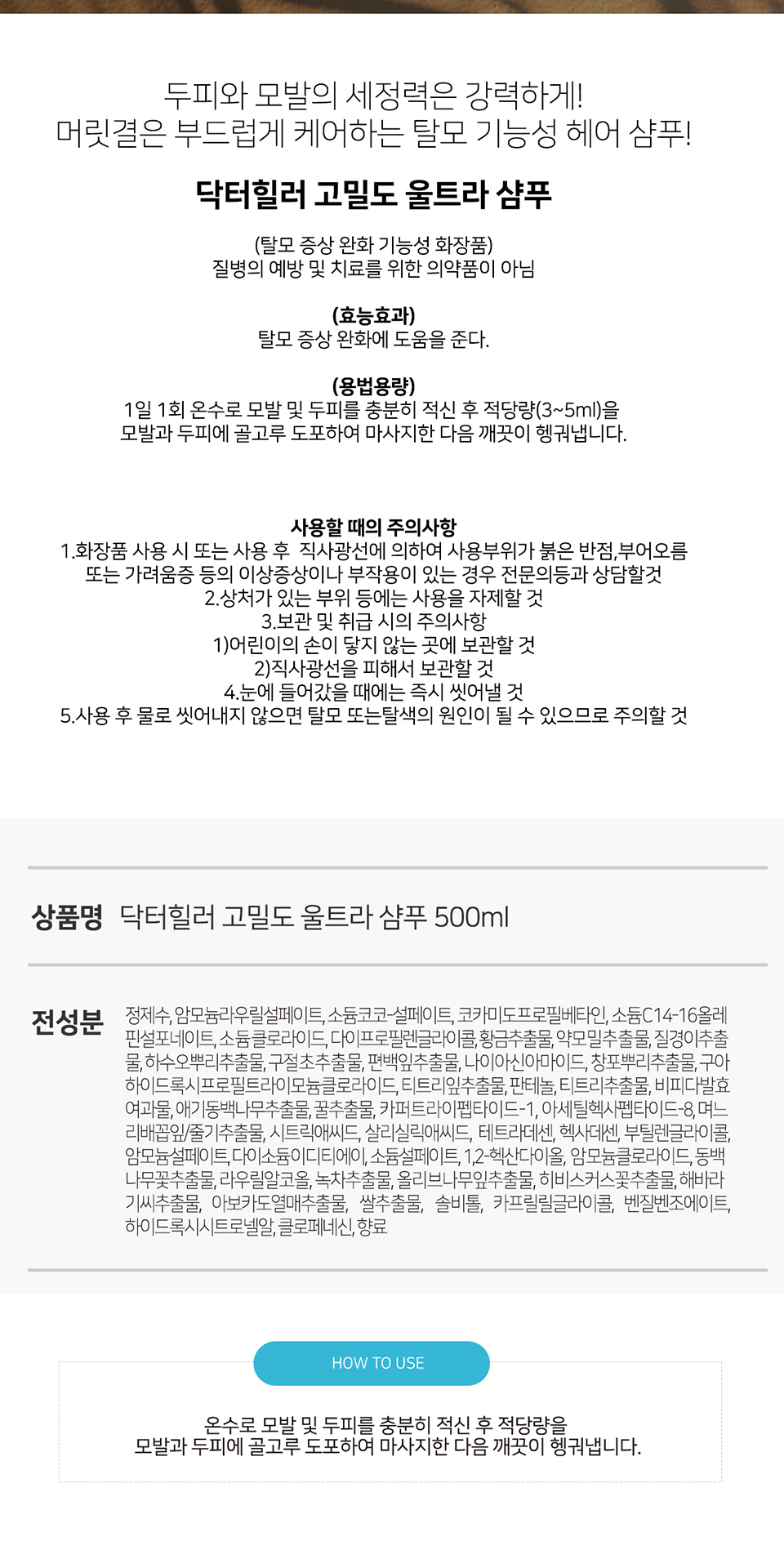 두피와 모발의 세정력은 강력하게!
머릿결은 부드럽게 케어하는 탈모 기능성 헤어 샴푸!

닥터힐러 고밀도 울트라 샴푸

(탈모 증상 완화 기능성 화장품)
질병의 예방 및 치료를 위한 의약품이 아님

(효능효과)
탈모 증상 완화에 도움을 준다.

(용법용량)
1일 1회 온수로 모발 및 두피를 충분히 적신 후 적당량(3~5ml)을
모발과 두피에 골고루 도포하여 마사지한 다음 깨끗이 헹궈냅니다.

사용할 때의 주의사항
1.화장품 사용 시 또는 사용 후 직사광선에 의하여 사용부위가 붉은 반점,부어오름 또는 가려움증 등의 이상증상이나 부작용이 있는 경우 전문의등과 상담할것
2.상처가 있는 부위 등에는 사용을 자제할 것
3.보관 및 취급 시의 주의사항
1)어린이의 손이 닿지 않는 곳에 보관할 것
2)직사광선을 피해서 보관할 것
4.눈에 들어갔을 때에는 즉시 씻어낼 것
5.사용 후 물로 씻어내지 않으면 탈모 또는탈색의 원인이 될 수 있으므로 주의할 것

상품명 닥터힐러 고밀도 울트라 샴푸 500ml

전성분 정제수, 암모늄라우릴설페이트, 소듐코코-설페이트, 코카미도프로필베타인, 소듐C14-16올레핀설포네이트, 소듐클로라이드, 다이프로필렌글라이콜, 황금추출물, 약모밀추출물, 질경이추출물, 하수오뿌리추출물, 구절초추출물, 편백잎추출물, 나이아신아마이드, 창포뿌리추출물, 구아하이드록시프로필트라이모늄클로라이드, 티트리잎추출물, 판테놀, 티트리추출물, 비피다발효여과물, 애기동백나무추출물, 꿀추출물, 카퍼트라이펩타이드-1, 아세틸헥사펩타이드-8, 머느리배꼽잎/줄기추출물, 시트릭애씨드, 살리실릭애씨드, 테트라데센, 헥사데센, 부틸렌글라이콜, 암모늄설페이트, 다이소듐이디티에이, 소듐설페이트, 1,2-헥산다이올, 암모늄클로라이드, 동백나무꽃추출물, 라우릴알코올, 녹차추출물, 올리브나무잎추출물, 히비스커스꽃추출물, 해바라기씨추출물, 아보카도열매추출물, 쌀추출물, 솔비톨, 카프릴릴글라이콜, 벤질벤조에이트, 하이드록시시트로넬알, 클로페네신, 향료

HOW TO USE

온수로 모발 및 두피를 충분히 적신 후 적당량을
모발과 두피에 골고루 도포하여 마사지한 다음 깨끗이 헹궈냅니다.